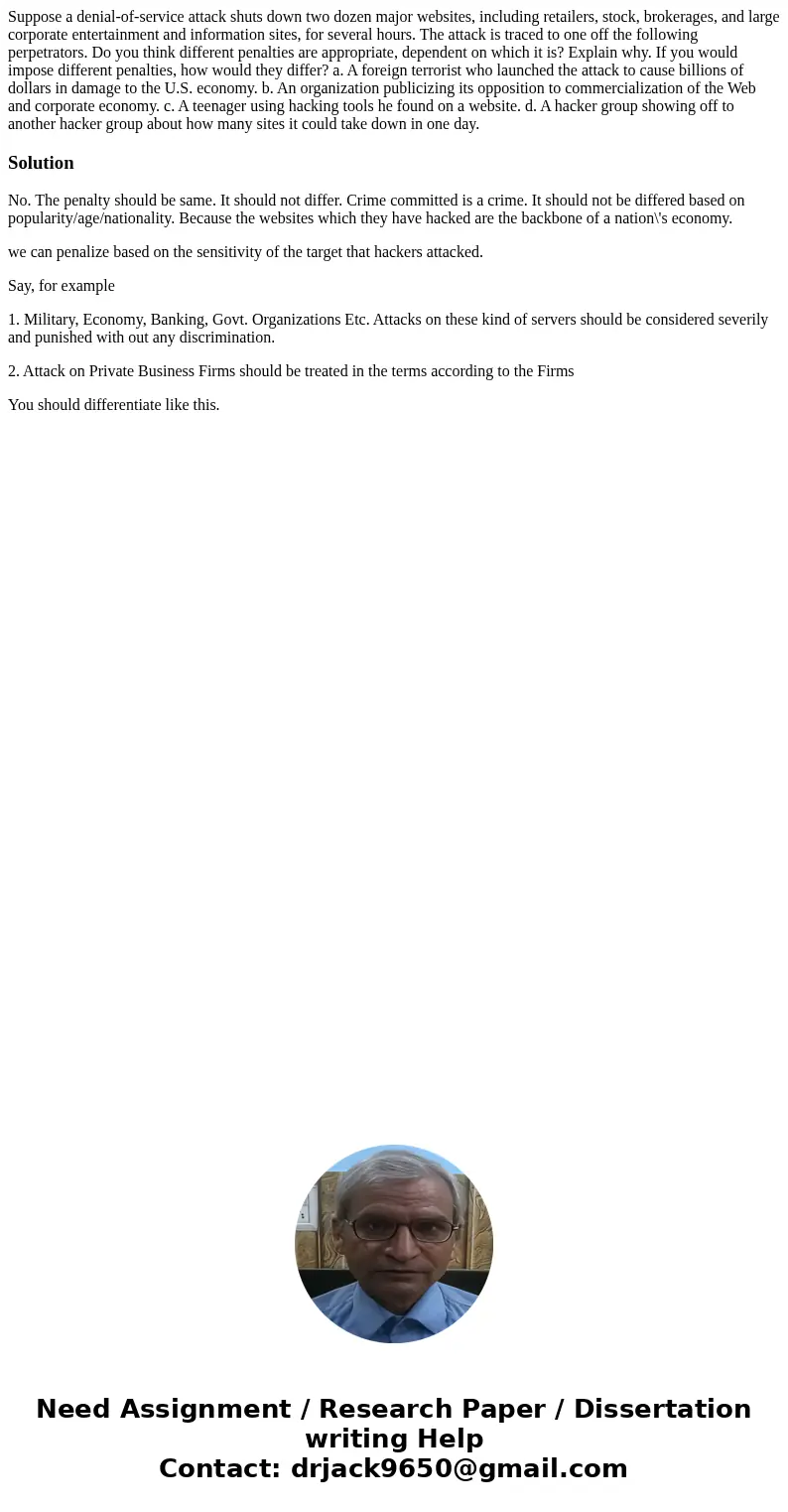 Suppose a denial-of-service attack shuts down two dozen major websites, including retailers, stock, brokerages, and large corporate entertainment and information sites, for several hours. The attack is traced to one off the following perpetrators. Do you think different penalties are appropriate, dependent on which it is? Explain why. If you would impose different penalties, how would they differ? a. A foreign terrorist who launched the attack to cause billions of dollars in damage to the U.S. economy. b. An organization publicizing its opposition to commercialization of the Web and corporate economy. c. A teenager using hacking tools he found on a website. d. A hacker group showing off to another hacker group about how many sites it could take down in one day.

Solution

No. The penalty should be same. It should not differ. Crime committed is a crime. It should not be differed based on popularity/age/nationality. Because the websites which they have hacked are the backbone of a nation\'s economy.

we can penalize based on the sensitivity of the target that hackers attacked.

Say, for example

1. Military, Economy, Banking, Govt. Organizations Etc. Attacks on these kind of servers should be considered severily and punished with out any discrimination.

2. Attack on Private Business Firms should be treated in the terms according to the Firms

You should differentiate like this.

Need Assignment / Research Paper / Dissertation writing Help
Contact: drjack9650@gmail.com